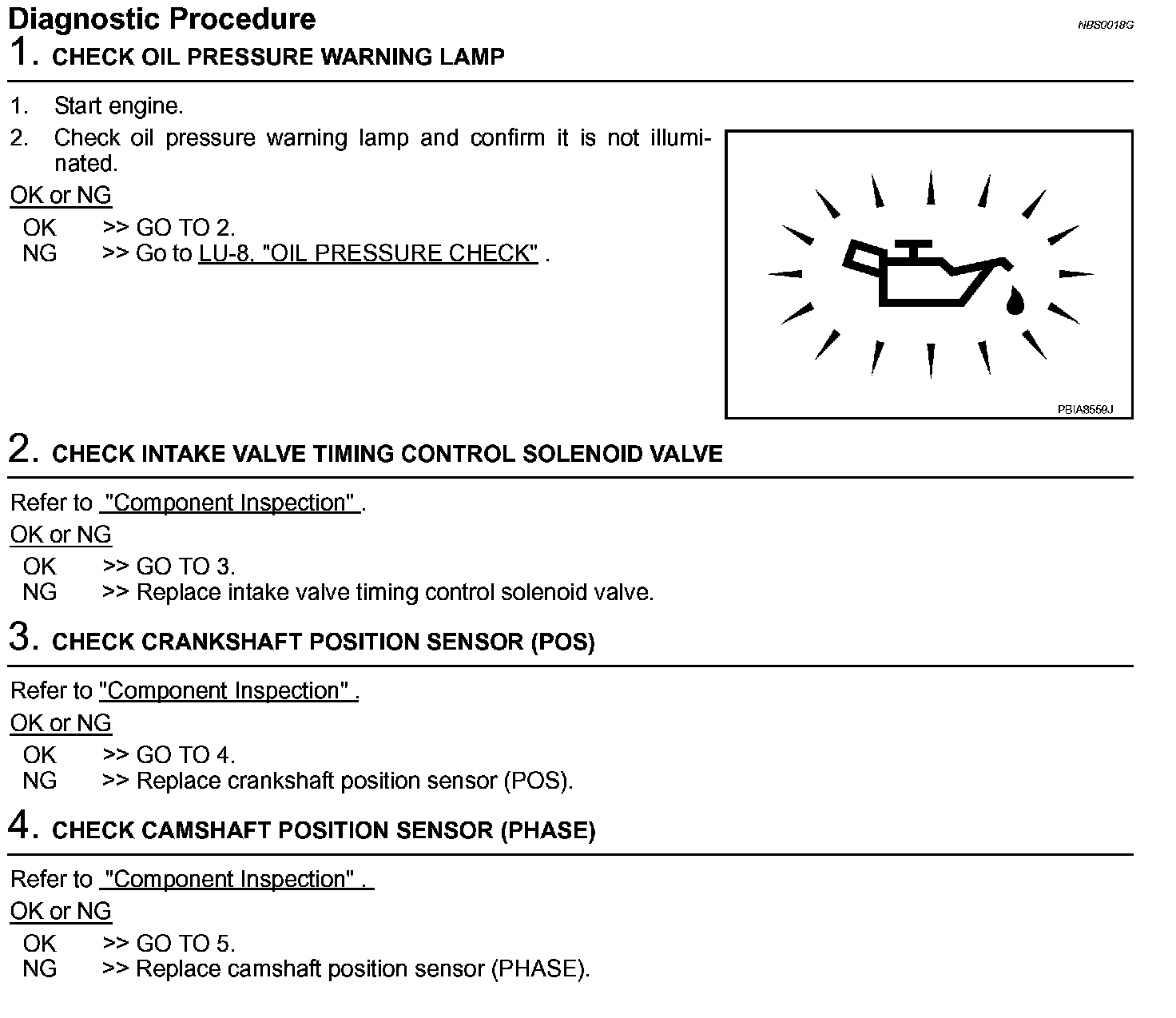 Diagnostic Procedure

NBS0018G

1. CHECK OIL PRESSURE WARNING LAMP

1. Start engine.
2. Check oil pressure warning lamp and confirm it is not illuminated.

OK or NG

OK >> GO TO 2.
NG >> Go to LU-8, "OIL PRESSURE CHECK" .

PBIA8559J

2. CHECK INTAKE VALVE TIMING CONTROL SOLENOID VALVE

Refer to "Component Inspection" .

OK or NG

OK >> GO TO 3.
NG >> Replace intake valve timing control solenoid valve.

3. CHECK CRANKSHAFT POSITION SENSOR (POS)

Refer to "Component Inspection" .

OK or NG

OK >> GO TO 4.
NG >> Replace crankshaft position sensor (POS).

4. CHECK CAMSHAFT POSITION SENSOR (PHASE)

Refer to "Component Inspection" .

OK or NG

OK >> GO TO 5.
NG >> Replace camshaft position sensor (PHASE).